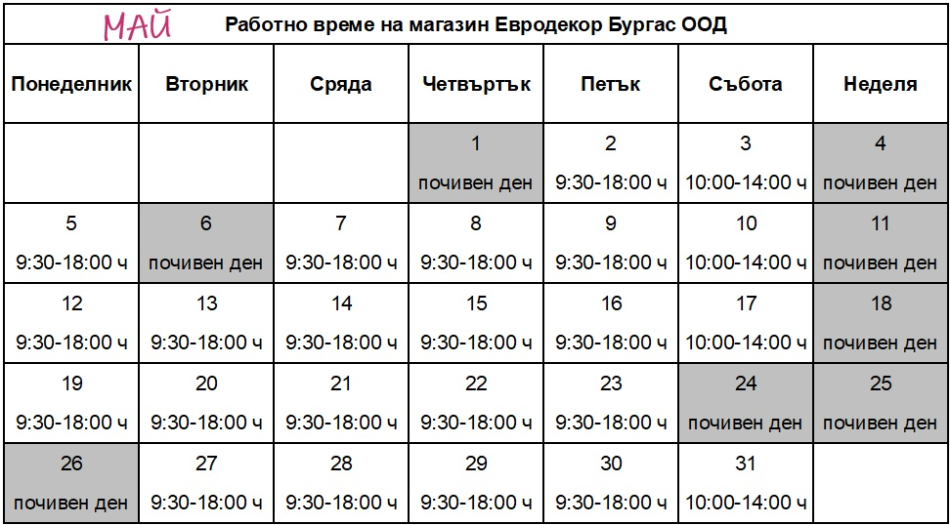 МАЙ Работно време на магазин Евродекор Бургас ООД

| Понеделник | Вторник | Сряда | Четвъртък | Петък | Събота | Неделя |
|---|---|---|---|---|---|---|
| | | | 1 почивен ден | 2 9:30-18:00 ч | 3 10:00-14:00 ч | 4 почивен ден |
| 5 9:30-18:00 ч | 6 почивен ден | 7 9:30-18:00 ч | 8 9:30-18:00 ч | 9 9:30-18:00 ч | 10 10:00-14:00 ч | 11 почивен ден |
| 12 9:30-18:00 ч | 13 9:30-18:00 ч | 14 9:30-18:00 ч | 15 9:30-18:00 ч | 16 9:30-18:00 ч | 17 10:00-14:00 ч | 18 почивен ден |
| 19 9:30-18:00 ч | 20 9:30-18:00 ч | 21 9:30-18:00 ч | 22 9:30-18:00 ч | 23 9:30-18:00 ч | 24 почивен ден | 25 почивен ден |
| 26 почивен ден | 27 9:30-18:00 ч | 28 9:30-18:00 ч | 29 9:30-18:00 ч | 30 9:30-18:00 ч | 31 10:00-14:00 ч | |